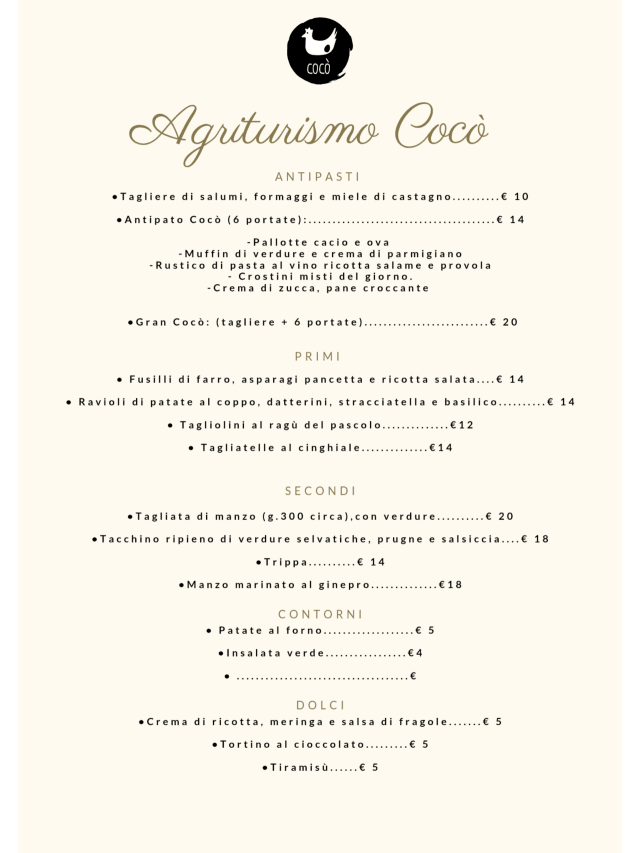 COCÒ

Agriturismo Cocò

ANTIPASTI

•Tagliere di salumi, formaggi e miele di castagno..........€ 10

•Antipato Cocò (6 portate):.......................................€ 14

-Pallotte cacio e ova
-Muffin di verdure e crema di parmigiano
-Rustico di pasta al vino ricotta salame e provola
- Crostini misti del giorno.
-Crema di zucca, pane croccante

•Gran Cocò: (tagliere + 6 portate)..........................€ 20

PRIMI

• Fusilli di farro, asparagi pancetta e ricotta salata....€ 14

• Ravioli di patate al coppo, datterini, stracciatella e basilico..........€ 14

• Tagliolini al ragù del pascolo..............€12

• Tagliatelle al cinghiale..............€14

SECONDI

•Tagliata di manzo (g.300 circa),con verdure..........€ 20

•Tacchino ripieno di verdure selvatiche, prugne e salsiccia....€ 18

•Trippa..........€ 14

•Manzo marinato al ginepro..............€18

CONTORNI

• Patate al forno...................€ 5

•Insalata verde.................€4

• ....................................€

DOLCI

•Crema di ricotta, meringa e salsa di fragole.......€ 5

•Tortino al cioccolato.........€ 5

•Tiramisù......€ 5